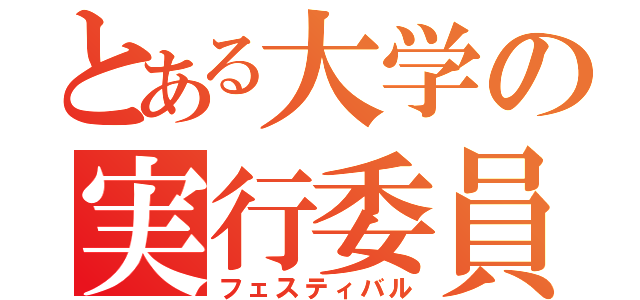 とある大学の
実行委員
フェスティバル